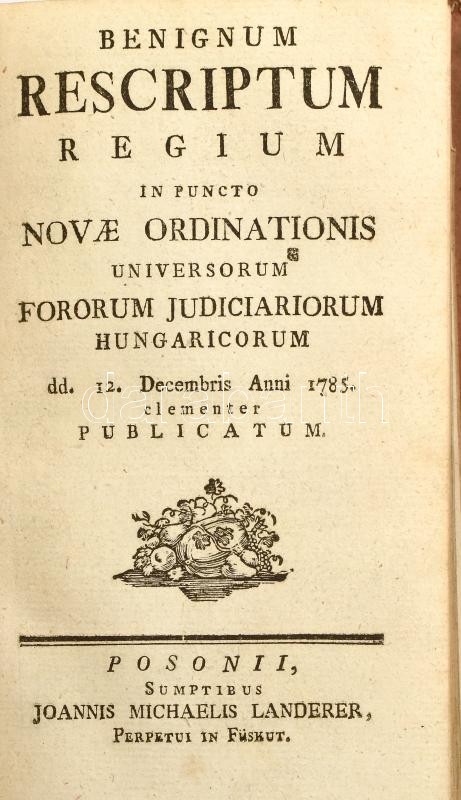 BENIGNUM
RESCRIPTUM
REGIUM
IN PUNCTO
NOVÆ ORDINATIONIS
UNIVERSORUM
FORORUM JUDICIARIORUM
HUNGARICORUM
dd. 12. Decembris Anni 1785.
clementer
PUBLICATUM.

POSONII,
SUMPTIBUS
JOANNIS MICHAELIS LANDERER,
PERPETUI IN FÜSKUT.

darabanth